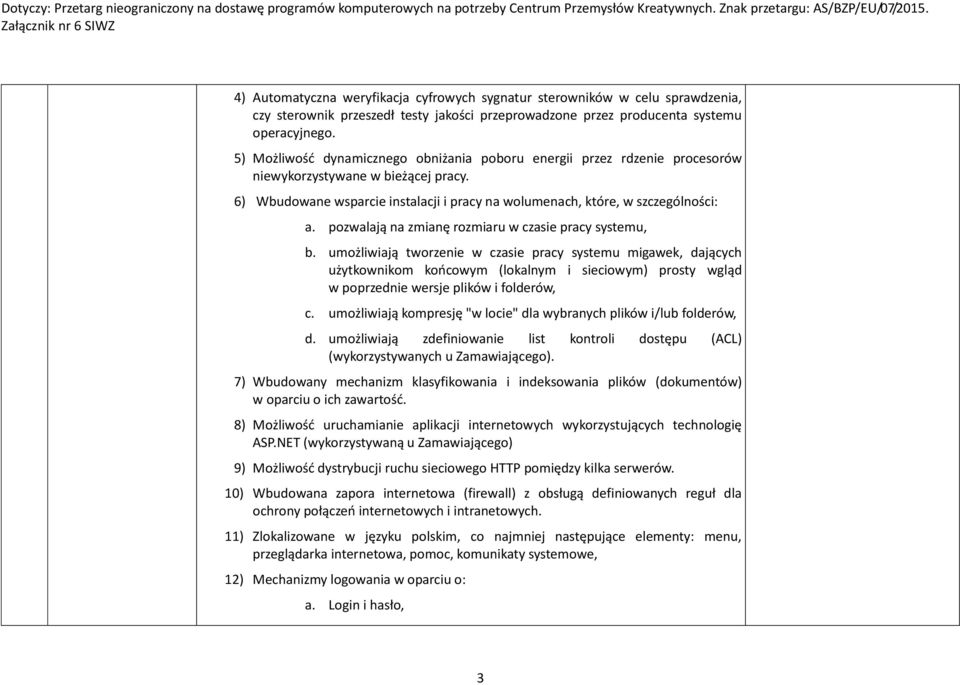 Dotyczy: Przetarg nieograniczony na dostawę programów komputerowych na potrzeby Centrum Przemysłów Kreatywnych. Znak przetargu: AS/BZP/EU/07/2015.
Załącznik nr 6 SIWZ

4) Automatyczna weryfikacja cyfrowych sygnatur sterowników w celu sprawdzenia, czy sterownik przeszedł testy jakości przeprowadzone przez producenta systemu operacyjnego.

5) Możliwość dynamicznego obniżania poboru energii przez rdzenie procesorów niewykorzystywane w bieżącej pracy.

6) Wbudowane wsparcie instalacji i pracy na wolumenach, które, w szczególności:

a. pozwalają na zmianę rozmiaru w czasie pracy systemu,

b. umożliwiają tworzenie w czasie pracy systemu migawek, dających użytkownikom końcowym (lokalnym i sieciowym) prosty wgląd w poprzednie wersje plików i folderów,

c. umożliwiają kompresję "w locie" dla wybranych plików i/lub folderów,

d. umożliwiają zdefiniowanie list kontroli dostępu (ACL) (wykorzystywanych u Zamawiającego).

7) Wbudowany mechanizm klasyfikowania i indeksowania plików (dokumentów) w oparciu o ich zawartość.

8) Możliwość uruchamianie aplikacji internetowych wykorzystujących technologię ASP.NET (wykorzystywaną u Zamawiającego)

9) Możliwość dystrybucji ruchu sieciowego HTTP pomiędzy kilka serwerów.

10) Wbudowana zapora internetowa (firewall) z obsługą definiowanych reguł dla ochrony połączeń internetowych i intranetowych.

11) Zlokalizowane w języku polskim, co najmniej następujące elementy: menu, przeglądarka internetowa, pomoc, komunikaty systemowe,

12) Mechanizmy logowania w oparciu o:

a. Login i hasło,

3